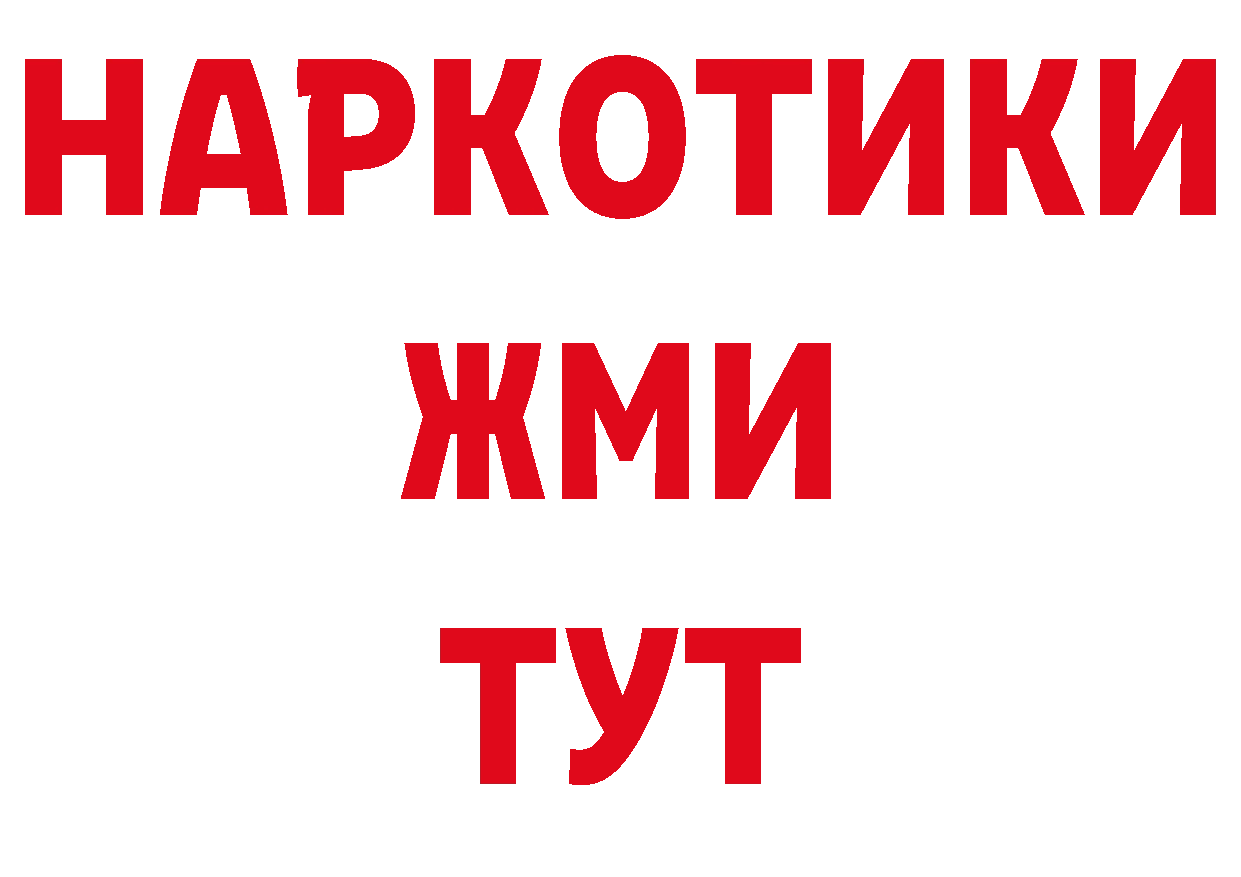 НАРКОТИКИ
ЖМИ
ТУТ